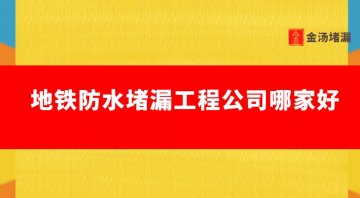 金汤堵漏

地铁防水堵漏工程公司哪家好